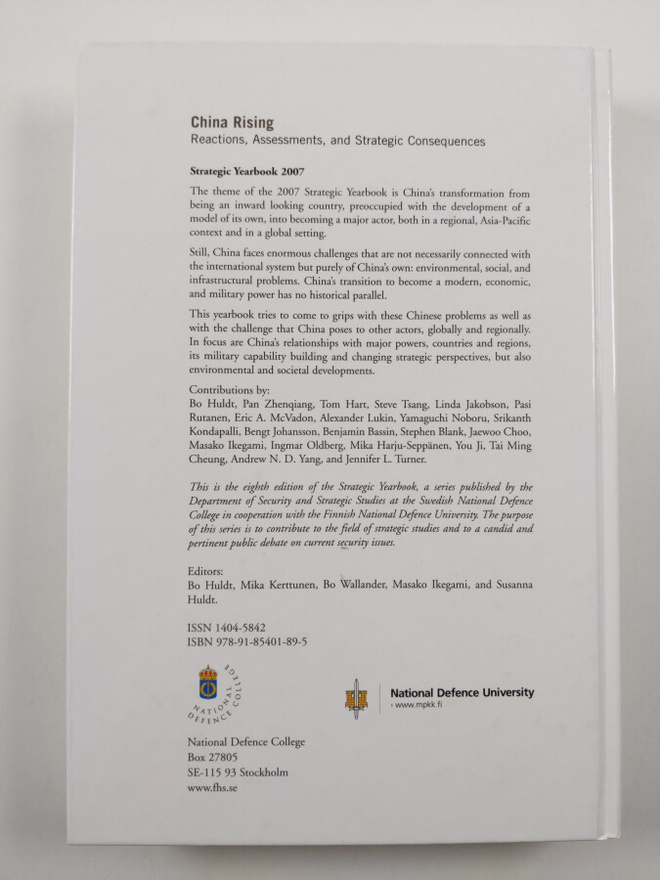 China Rising
Reactions, Assessments, and Strategic Consequences

Strategic Yearbook 2007

The theme of the 2007 Strategic Yearbook is China's transformation from being an inward looking country, preoccupied with the development of a model of its own, into becoming a major actor, both in a regional, Asia-Pacific context and in a global setting.

Still, China faces enormous challenges that are not necessarily connected with the international system but purely of China's own: environmental, social, and infrastructural problems. China's transition to become a modern, economic, and military power has no historical parallel.

This yearbook tries to come to grips with these Chinese problems as well as with the challenge that China poses to other actors, globally and regionally. In focus are China's relationships with major powers, countries and regions, its military capability building and changing strategic perspectives, but also environmental and societal developments.

Contributions by:
Bo Huldt, Pan Zhenqiang, Tom Hart, Steve Tsang, Linda Jakobson, Pasi Rutanen, Eric A. McVadon, Alexander Lukin, Yamaguchi Noboru, Srikanth Kondapalli, Bengt Johansson, Benjamin Bassin, Stephen Blank, Jaewoo Choo, Masako Ikegami, Ingmar Oldberg, Mika Harju-Seppänen, You Ji, Tai Ming Cheung, Andrew N. D. Yang, and Jennifer L. Turner.

This is the eighth edition of the Strategic Yearbook, a series published by the Department of Security and Strategic Studies at the Swedish National Defence College in cooperation with the Finnish National Defence University. The purpose of this series is to contribute to the field of strategic studies and to a candid and pertinent public debate on current security issues.

Editors:
Bo Huldt, Mika Kerttunen, Bo Wallander, Masako Ikegami, and Susanna Huldt.

ISSN 1404-5842
ISBN 978-91-85401-89-5

NATIONAL DEFENCE COLLEGE

National Defence University
www.mpkk.fi

National Defence College
Box 27805
SE-115 93 Stockholm
www.fhs.se